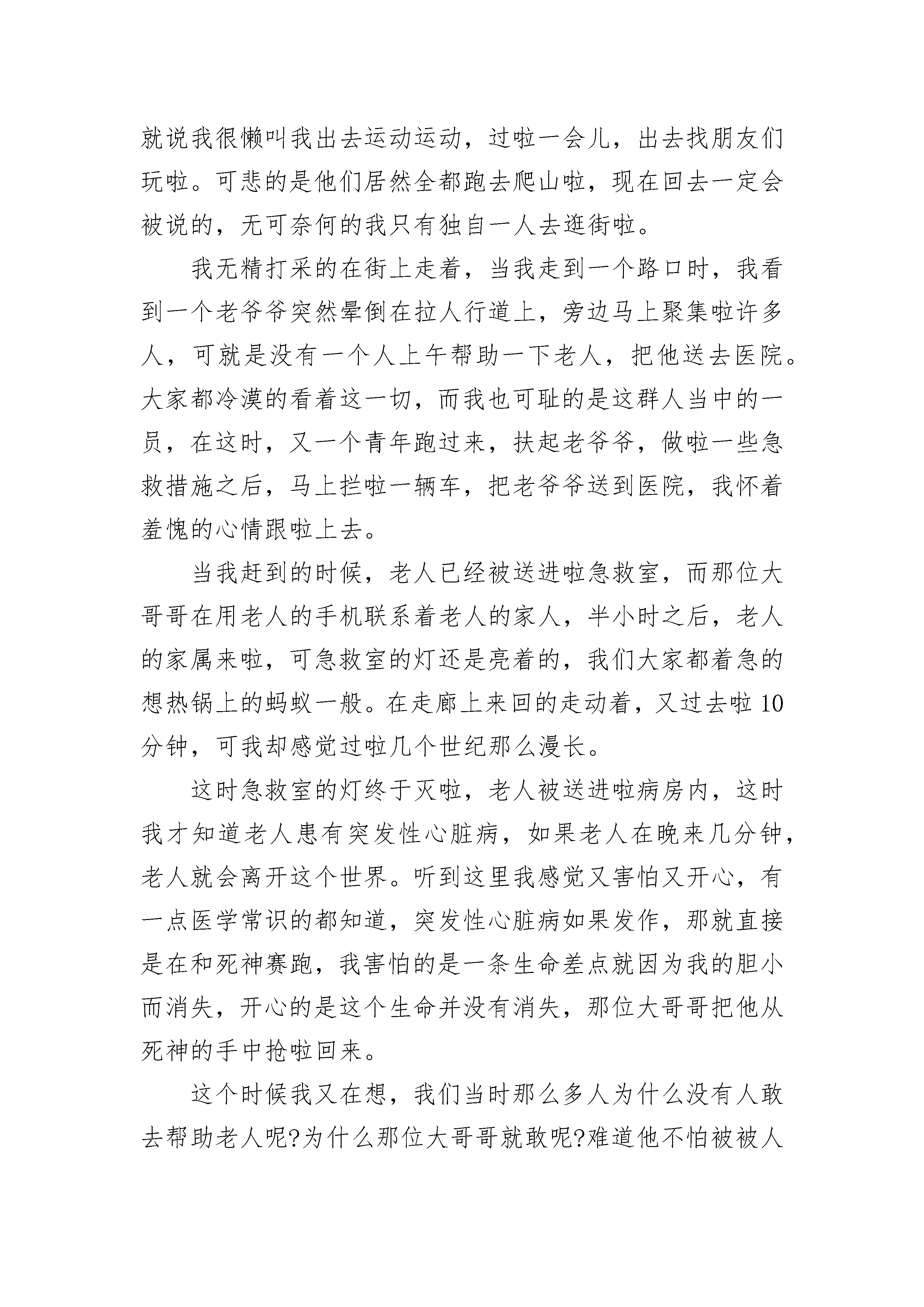 就说我很懒叫我出去运动运动，过啦一会儿，出去找朋友们玩啦。可悲的是他们居然全都跑去爬山啦，现在回去一定会被说的，无可奈何的我只有独自一人去逛街啦。

我无精打采的在街上走着，当我走到一个路口时，我看到一个老爷爷突然晕倒在拉人行道上，旁边马上聚集啦许多人，可就是没有一个人上午帮助一下老人，把他送去医院。大家都冷漠的看着这一切，而我也可耻的是这群人当中的一员，在这时，又一个青年跑过来，扶起老爷爷，做啦一些急救措施之后，马上拦啦一辆车，把老爷爷送到医院，我怀着羞愧的心情跟啦上去。

当我赶到的时候，老人已经被送进啦急救室，而那位大哥哥在用老人的手机联系着老人的家人，半小时之后，老人的家属来啦，可急救室的灯还是亮着的，我们大家都着急的想热锅上的蚂蚁一般。在走廊上来回的走动着，又过去啦 10 分钟，可我却感觉过啦几个世纪那么漫长。

这时急救室的灯终于灭啦，老人被送进啦病房内，这时我才知道老人患有突发性心脏病，如果老人在晚来几分钟，老人就会离开这个世界。听到这里我感觉又害怕又开心，有一点医学常识的都知道，突发性心脏病如果发作，那就直接是在和死神赛跑，我害怕的是一条生命差点就因为我的胆小而消失，开心的是这个生命并没有消失，那位大哥哥把他从死神的手中抢啦回来。

这个时候我又在想，我们当时那么多人为什么没有人敢去帮助老人呢?为什么那位大哥哥就敢呢?难道他不怕被被人